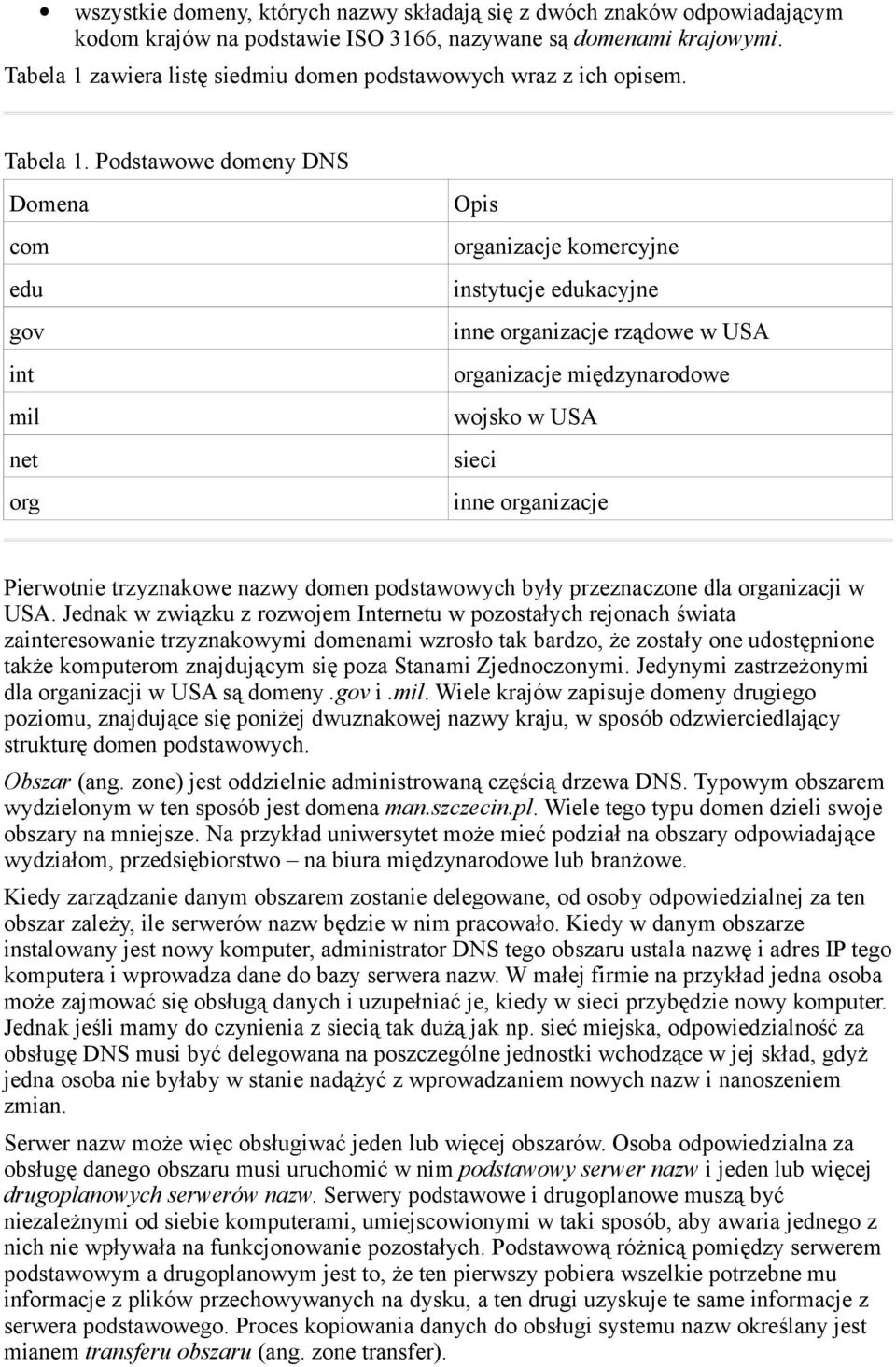 • wszystkie domeny, których nazwy składają się z dwóch znaków odpowiadającym kodom krajów na podstawie ISO 3166, nazywane są domenami krajowymi.

Tabela 1 zawiera listę siedmiu domen podstawowych wraz z ich opisem.

Tabela 1. Podstawowe domeny DNS

| Domena | Opis |
|---|---|
| com | organizacje komercyjne |
| edu | instytucje edukacyjne |
| gov | inne organizacje rządowe w USA |
| int | organizacje międzynarodowe |
| mil | wojsko w USA |
| net | sieci |
| org | inne organizacje |

Pierwotnie trzyznakowe nazwy domen podstawowych były przeznaczone dla organizacji w USA. Jednak w związku z rozwojem Internetu w pozostałych rejonach świata zainteresowanie trzyznakowymi domenami wzrosło tak bardzo, że zostały one udostępnione także komputerom znajdującym się poza Stanami Zjednoczonymi. Jedynymi zastrzeżonymi dla organizacji w USA są domeny .gov i .mil. Wiele krajów zapisuje domeny drugiego poziomu, znajdujące się poniżej dwuznakowej nazwy kraju, w sposób odzwierciedlający strukturę domen podstawowych.

Obszar (ang. zone) jest oddzielnie administrowaną częścią drzewa DNS. Typowym obszarem wydzielonym w ten sposób jest domena man.szczecin.pl. Wiele tego typu domen dzieli swoje obszary na mniejsze. Na przykład uniwersytet może mieć podział na obszary odpowiadające wydziałom, przedsiębiorstwo – na biura międzynarodowe lub branżowe.

Kiedy zarządzanie danym obszarem zostanie delegowane, od osoby odpowiedzialnej za ten obszar zależy, ile serwerów nazw będzie w nim pracowało. Kiedy w danym obszarze instalowany jest nowy komputer, administrator DNS tego obszaru ustala nazwę i adres IP tego komputera i wprowadza dane do bazy serwera nazw. W małej firmie na przykład jedna osoba może zajmować się obsługą danych i uzupełniać je, kiedy w sieci przybędzie nowy komputer. Jednak jeśli mamy do czynienia z siecią tak dużą jak np. sieć miejska, odpowiedzialność za obsługę DNS musi być delegowana na poszczególne jednostki wchodzące w jej skład, gdyż jedna osoba nie byłaby w stanie nadążyć z wprowadzaniem nowych nazw i nanoszeniem zmian.

Serwer nazw może więc obsługiwać jeden lub więcej obszarów. Osoba odpowiedzialna za obsługę danego obszaru musi uruchomić w nim podstawowy serwer nazw i jeden lub więcej drugoplanowych serwerów nazw. Serwery podstawowe i drugoplanowe muszą być niezależnymi od siebie komputerami, umiejscowionymi w taki sposób, aby awaria jednego z nich nie wpływała na funkcjonowanie pozostałych. Podstawową różnicą pomiędzy serwerem podstawowym a drugoplanowym jest to, że ten pierwszy pobiera wszelkie potrzebne mu informacje z plików przechowywanych na dysku, a ten drugi uzyskuje te same informacje z serwera podstawowego. Proces kopiowania danych do obsługi systemu nazw określany jest mianem transferu obszaru (ang. zone transfer).